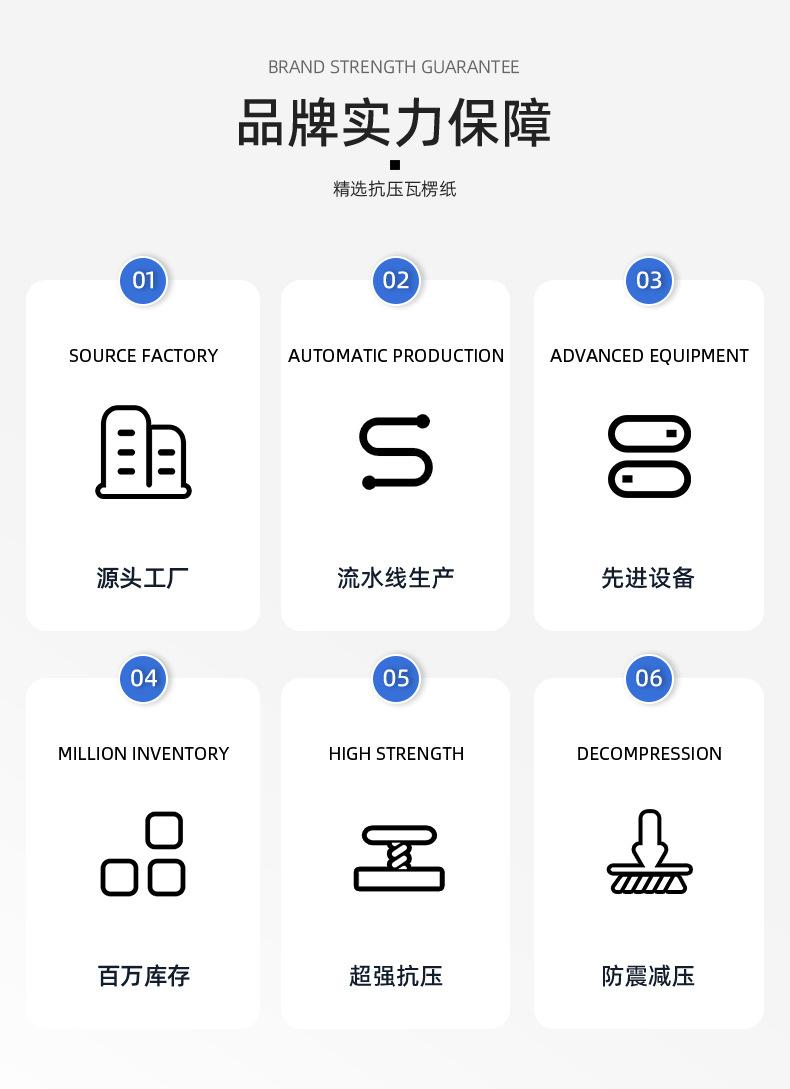 BRAND STRENGTH GUARANTEE

品牌实力保障

精选抗压瓦楞纸

01

SOURCE FACTORY

源头工厂

02

AUTOMATIC PRODUCTION

流水线生产

03

ADVANCED EQUIPMENT

先进设备

04

MILLION INVENTORY

百万库存

05

HIGH STRENGTH

超强抗压

06

DECOMPRESSION

防震减压